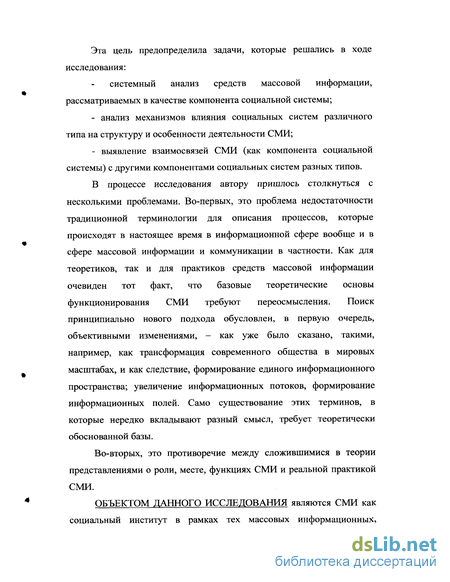 Эта цель предопределила задачи, которые решались в ходе исследования:

- системный анализ средств массовой информации, рассматриваемых в качестве компонента социальной системы;

- анализ механизмов влияния социальных систем различного типа на структуру и особенности деятельности СМИ;

- выявление взаимосвязей СМИ (как компонента социальной системы) с другими компонентами социальных систем разных типов.

В процессе исследования автору пришлось столкнуться с несколькими проблемами. Во-первых, это проблема недостаточности традиционной терминологии для описания процессов, которые происходят в настоящее время в информационной сфере вообще и в сфере массовой информации и коммуникации в частности. Как для теоретиков, так и для практиков средств массовой информации очевиден тот факт, что базовые теоретические основы функционирования СМИ требуют переосмысления. Поиск принципиально нового подхода обусловлен, в первую очередь, объективными изменениями, – как уже было сказано, такими, например, как трансформация современного общества в мировых масштабах, и как следствие, формирование единого информационного пространства; увеличение информационных потоков, формирование информационных полей. Само существование этих терминов, в которые нередко вкладывают разный смысл, требует теоретически обоснованной базы.

Во-вторых, это противоречие между сложившимися в теории представлениями о роли, месте, функциях СМИ и реальной практикой СМИ.

ОБЪЕКТОМ ДАННОГО ИССЛЕДОВАНИЯ являются СМИ как социальный институт в рамках тех массовых информационных,

dsLib.net
библиотека диссертаций